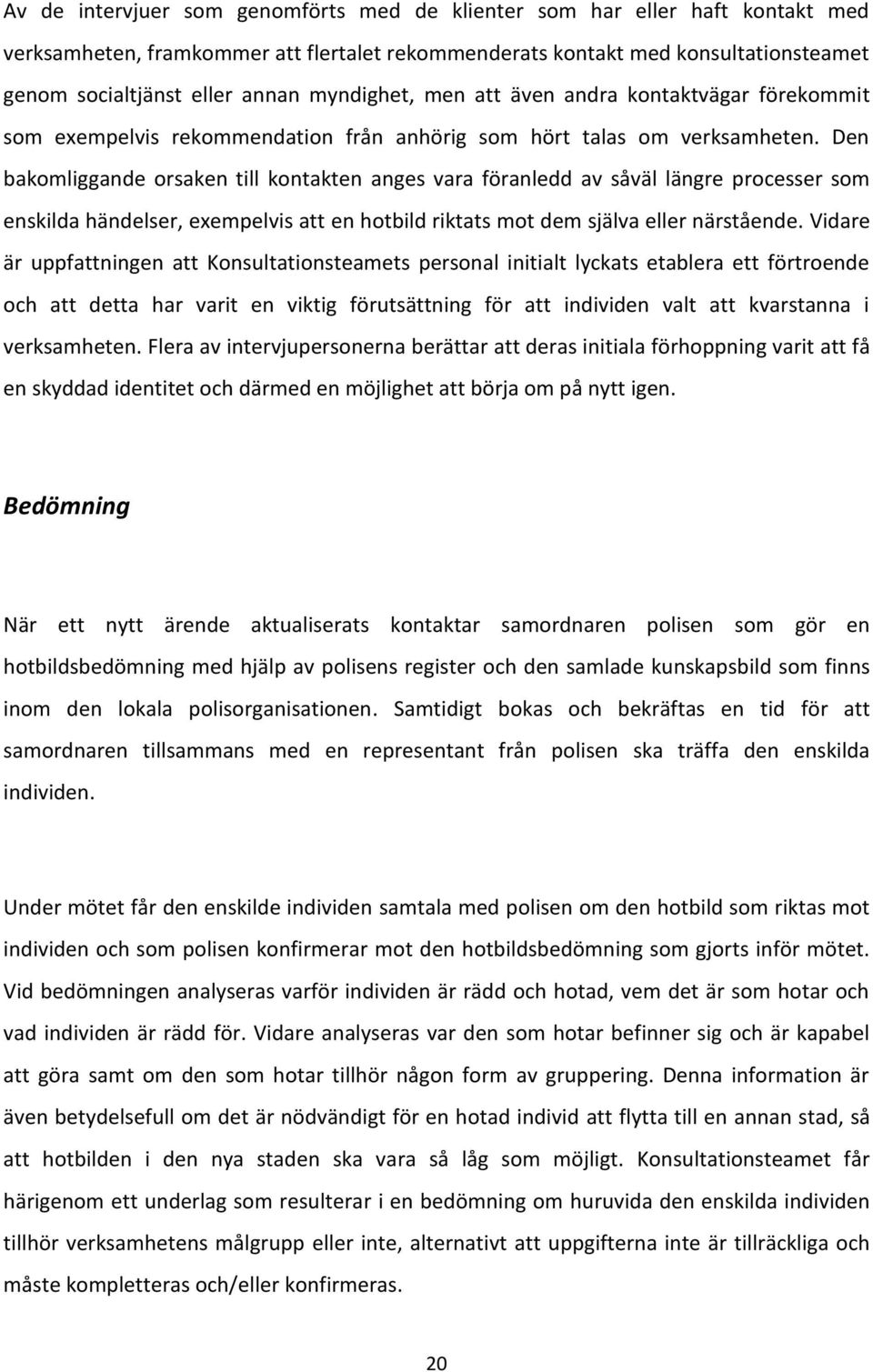 Av de intervjuer som genomförts med de klienter som har eller haft kontakt med verksamheten, framkommer att flertalet rekommenderats kontakt med konsultationsteamet genom socialtjänst eller annan myndighet, men att även andra kontaktvägar förekommit som exempelvis rekommendation från anhörig som hört talas om verksamheten. Den bakomliggande orsaken till kontakten anges vara föranledd av såväl längre processer som enskilda händelser, exempelvis att en hotbild riktats mot dem själva eller närstående. Vidare är uppfattningen att Konsultationsteamets personal initialt lyckats etablera ett förtroende och att detta har varit en viktig förutsättning för att individen valt att kvarstanna i verksamheten. Flera av intervjupersonerna berättar att deras initiala förhoppning varit att få en skyddad identitet och därmed en möjlighet att börja om på nytt igen.

Bedömning

När ett nytt ärende aktualiserats kontaktar samordnaren polisen som gör en hotbildsbedömning med hjälp av polisens register och den samlade kunskapsbild som finns inom den lokala polisorganisationen. Samtidigt bokas och bekräftas en tid för att samordnaren tillsammans med en representant från polisen ska träffa den enskilda individen.

Under mötet får den enskilde individen samtala med polisen om den hotbild som riktas mot individen och som polisen konfirmerar mot den hotbildsbedömning som gjorts inför mötet. Vid bedömningen analyseras varför individen är rädd och hotad, vem det är som hotar och vad individen är rädd för. Vidare analyseras var den som hotar befinner sig och är kapabel att göra samt om den som hotar tillhör någon form av gruppering. Denna information är även betydelsefull om det är nödvändigt för en hotad individ att flytta till en annan stad, så att hotbilden i den nya staden ska vara så låg som möjligt. Konsultationsteamet får härigenom ett underlag som resulterar i en bedömning om huruvida den enskilda individen tillhör verksamhetens målgrupp eller inte, alternativt att uppgifterna inte är tillräckliga och måste kompletteras och/eller konfirmeras.

20